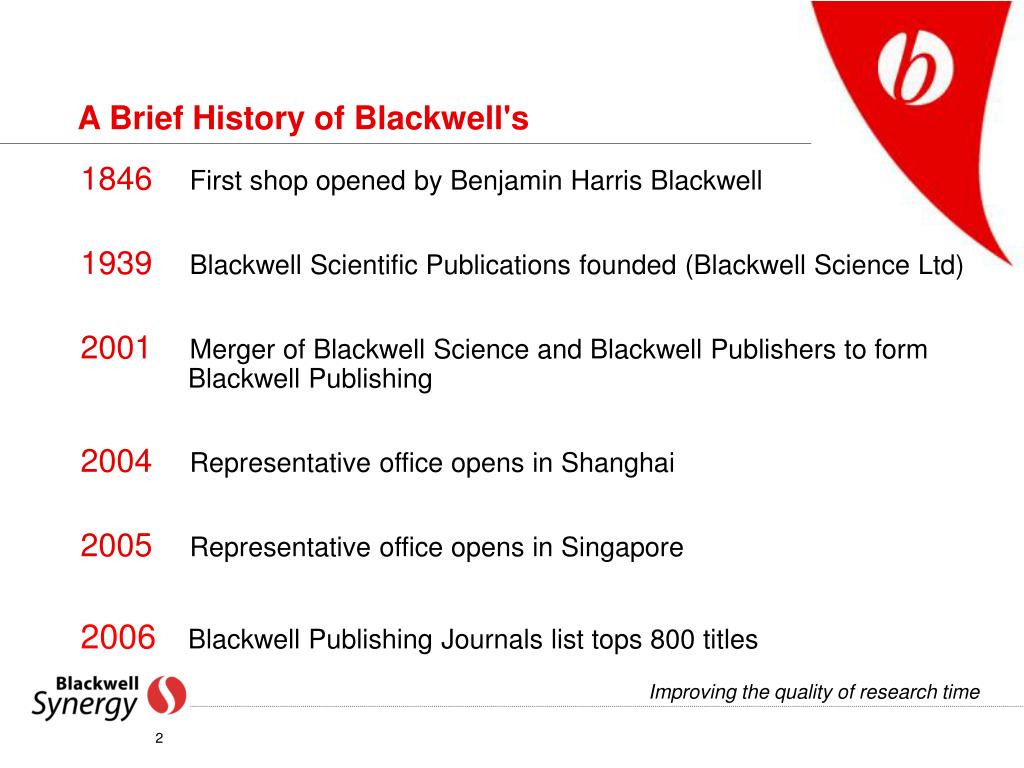 b

A Brief History of Blackwell's

1846 First shop opened by Benjamin Harris Blackwell

1939 Blackwell Scientific Publications founded (Blackwell Science Ltd)

2001 Merger of Blackwell Science and Blackwell Publishers to form Blackwell Publishing

2004 Representative office opens in Shanghai

2005 Representative office opens in Singapore

2006 Blackwell Publishing Journals list tops 800 titles

Blackwell Synergy

Improving the quality of research time

2